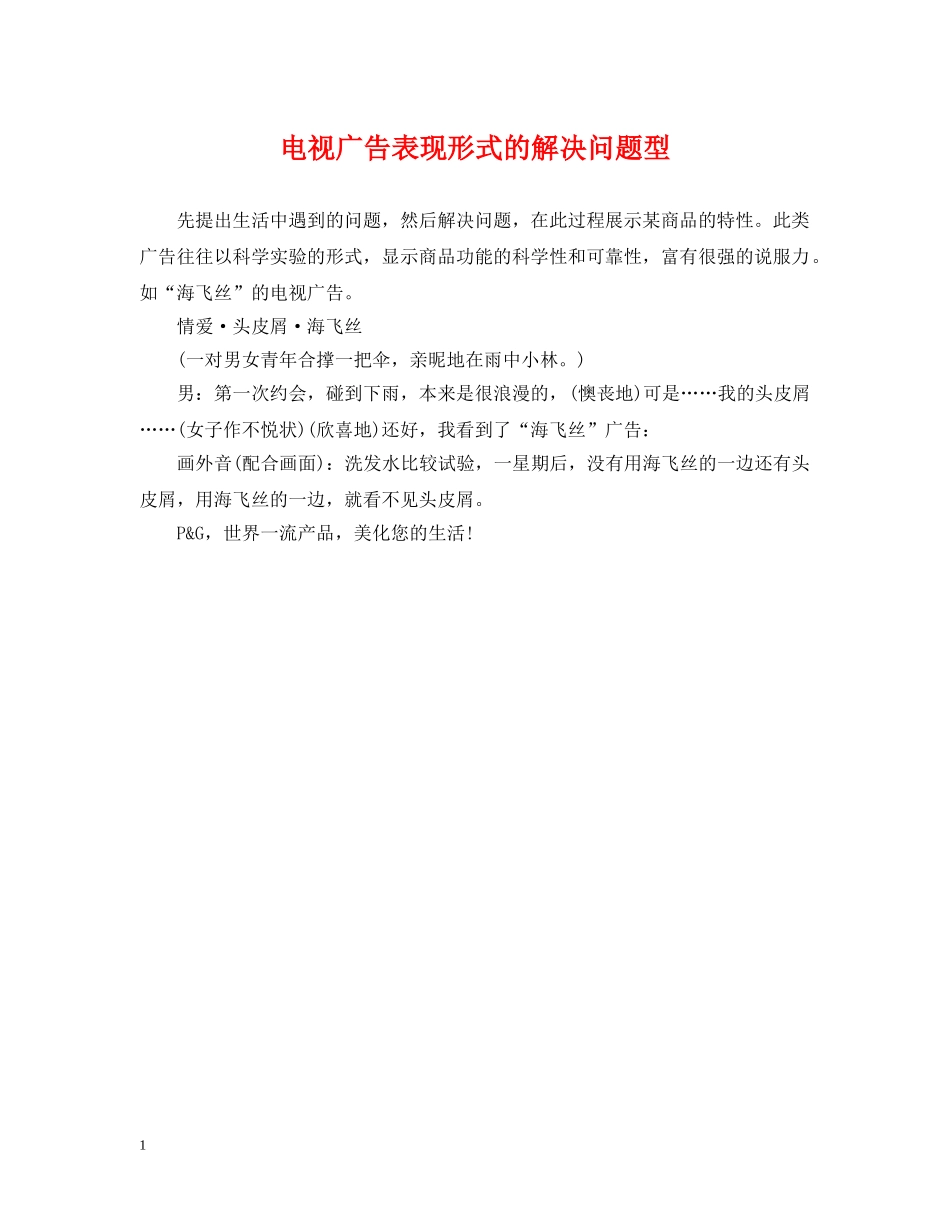 电视广告表现形式的解决问题型

先提出生活中遇到的问题，然后解决问题，在此过程展示某商品的特性。此类广告往往以科学实验的形式，显示商品功能的科学性和可靠性，富有很强的说服力。如“海飞丝”的电视广告。

情爱·头皮屑·海飞丝

(一对男女青年合撑一把伞，亲昵地在雨中小林。)

男：第一次约会，碰到下雨，本来是很浪漫的，(懊丧地)可是……我的头皮屑……(女子作不悦状)(欣喜地)还好，我看到了“海飞丝”广告：

画外音(配合画面)：洗发水比较试验，一星期后，没有用海飞丝的一边还有头皮屑，用海飞丝的一边，就看不见头皮屑。

P&G，世界一流产品，美化您的生活！

1